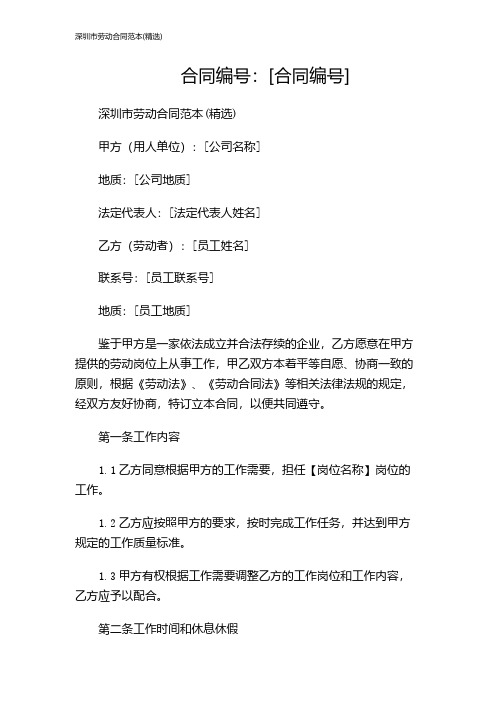 深圳市劳动合同范本(精选)

合同编号：[合同编号]

深圳市劳动合同范本(精选)

甲方（用人单位）：[公司名称]

地质：[公司地质]

法定代表人：[法定代表人姓名]

乙方（劳动者）：[员工姓名]

联系号：[员工联系号]

地质：[员工地质]

鉴于甲方是一家依法成立并合法存续的企业，乙方愿意在甲方提供的劳动岗位上从事工作，甲乙双方本着平等自愿、协商一致的原则，根据《劳动法》、《劳动合同法》等相关法律法规的规定，经双方友好协商，特订立本合同，以便共同遵守。

第一条工作内容

1.1 乙方同意根据甲方的工作需要，担任【岗位名称】岗位的工作。

1.2 乙方应按照甲方的要求，按时完成工作任务，并达到甲方规定的工作质量标准。

1.3 甲方有权根据工作需要调整乙方的工作岗位和工作内容，乙方应予以配合。

第二条工作时间和休息休假